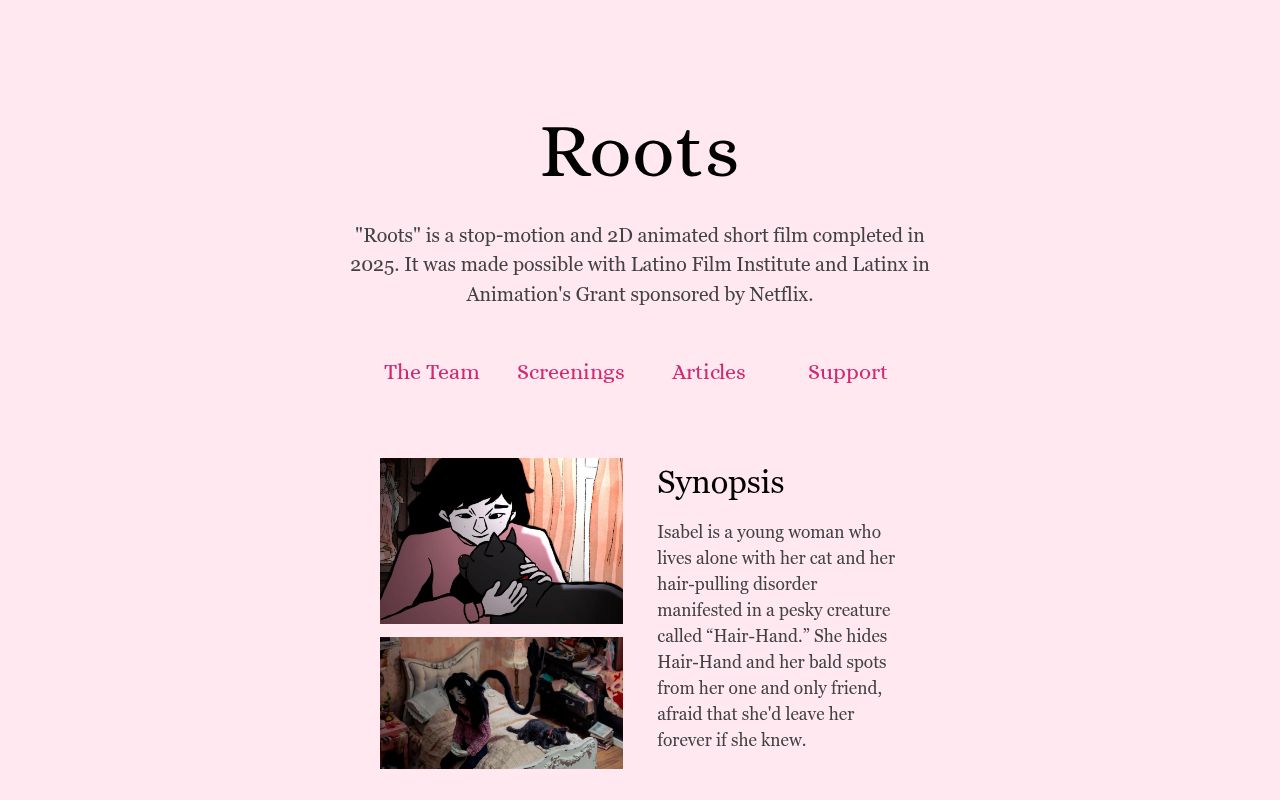 Roots

"Roots" is a stop-motion and 2D animated short film completed in 2025. It was made possible with Latino Film Institute and Latinx in Animation's Grant sponsored by Netflix.

The Team Screenings Articles Support

Synopsis

Isabel is a young woman who lives alone with her cat and her hair-pulling disorder manifested in a pesky creature called “Hair-Hand.” She hides Hair-Hand and her bald spots from her one and only friend, afraid that she'd leave her forever if she knew.